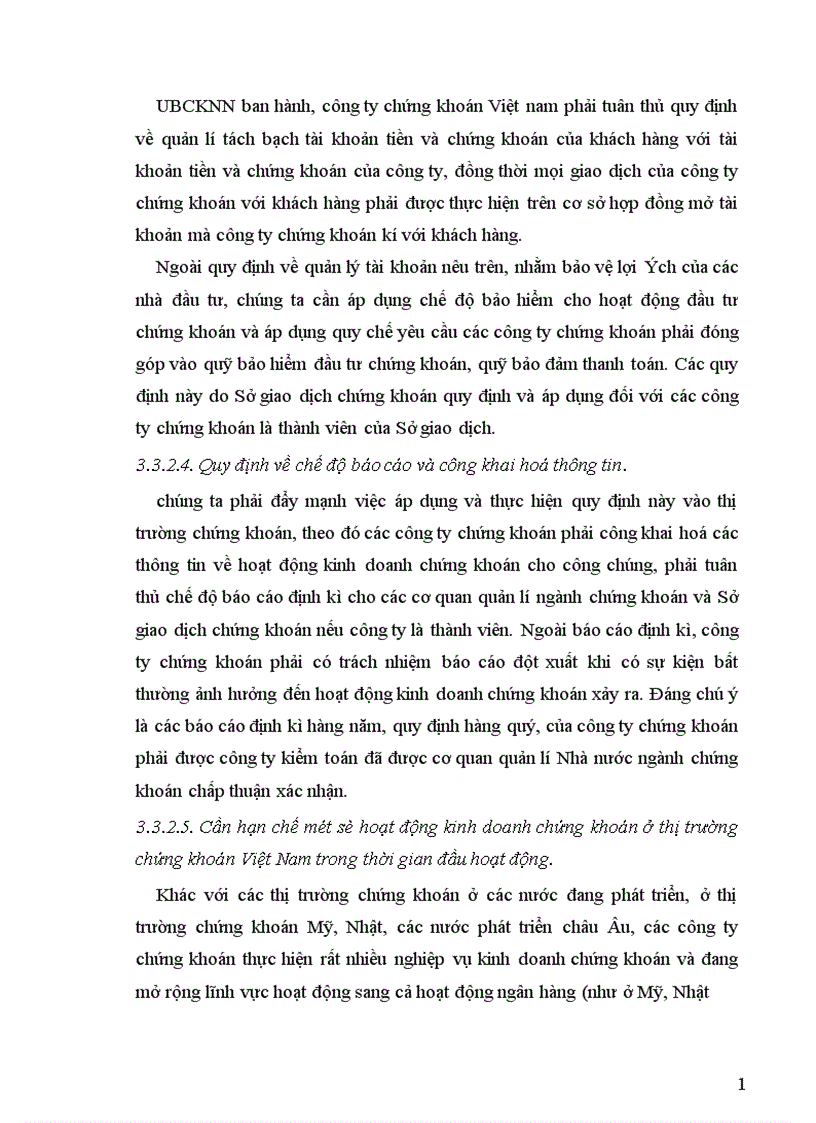 UBCKNN ban hành, công ty chứng khoán Việt nam phải tuân thủ quy định về quản lí tách bạch tài khoản tiền và chứng khoán của khách hàng với tài khoản tiền và chứng khoán của công ty, đồng thời mọi giao dịch của công ty chứng khoán với khách hàng phải được thực hiện trên cơ sở hợp đồng mở tài khoản mà công ty chứng khoán kí với khách hàng.

Ngoài quy định về quản lý tài khoản nêu trên, nhằm bảo vệ lợi Ých của các nhà đầu tư, chúng ta cần áp dụng chế độ bảo hiểm cho hoạt động đầu tư chứng khoán và áp dụng quy chế yêu cầu các công ty chứng khoán phải đóng góp vào quỹ bảo hiểm đầu tư chứng khoán, quỹ bảo đảm thanh toán. Các quy định này do Sở giao dịch chứng khoán quy định và áp dụng đối với các công ty chứng khoán là thành viên của Sở giao dịch.

3.3.2.4. Quy định về chế độ báo cáo và công khai hoá thông tin.

chúng ta phải đẩy mạnh việc áp dụng và thực hiện quy định này vào thị trường chứng khoán, theo đó các công ty chứng khoán phải công khai hoá các thông tin về hoạt động kinh doanh chứng khoán cho công chúng, phải tuân thủ chế độ báo cáo định kì cho các cơ quan quản lí ngành chứng khoán và Sở giao dịch chứng khoán nếu công ty là thành viên. Ngoài báo cáo định kì, công ty chứng khoán phải có trách nhiệm báo cáo đột xuất khi có sự kiện bất thường ảnh hưởng đến hoạt động kinh doanh chứng khoán xảy ra. Đáng chú ý là các báo cáo định kì hàng năm, quy định hàng quý, của công ty chứng khoán phải được công ty kiểm toán đã được cơ quan quản lí Nhà nước ngành chứng khoán chấp thuận xác nhận.

3.3.2.5. Cần hạn chế mét sè hoạt động kinh doanh chứng khoán ở thị trường chứng khoán Việt Nam trong thời gian đầu hoạt động.

Khác với các thị trường chứng khoán ở các nước đang phát triển, ở thị trường chứng khoán Mỹ, Nhật, các nước phát triển châu Âu, các công ty chứng khoán thực hiện rất nhiều nghiệp vụ kinh doanh chứng khoán và đang mở rộng lĩnh vực hoạt động sang cả hoạt động ngân hàng (như ở Mỹ, Nhật

1